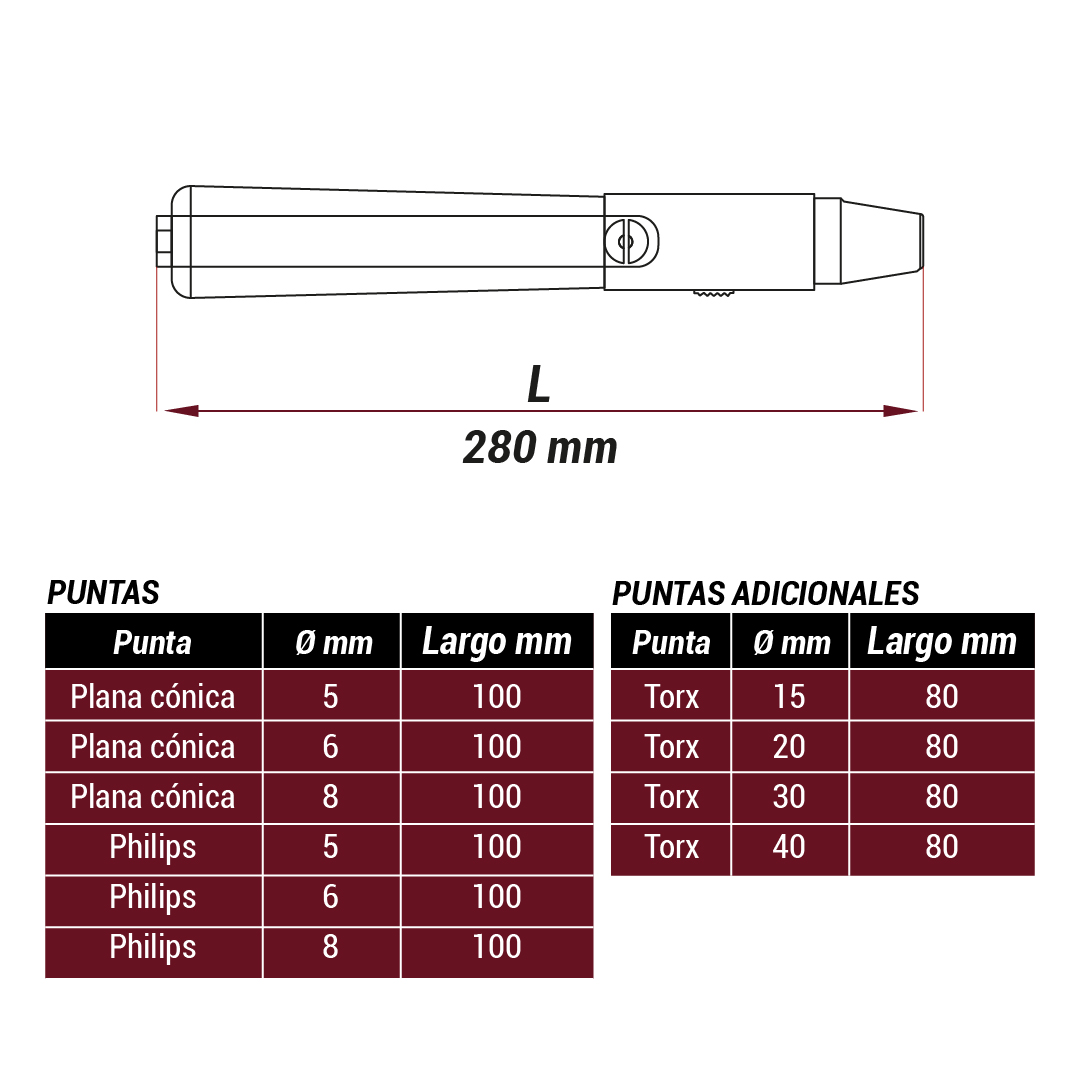 L
280 mm

PUNTAS

| Punta | Ø mm | Largo mm |
|---|---|---|
| Plana cónica | 5 | 100 |
| Plana cónica | 6 | 100 |
| Plana cónica | 8 | 100 |
| Philips | 5 | 100 |
| Philips | 6 | 100 |
| Philips | 8 | 100 |

PUNTAS ADICIONALES

| Punta | Ø mm | Largo mm |
|---|---|---|
| Torx | 15 | 80 |
| Torx | 20 | 80 |
| Torx | 30 | 80 |
| Torx | 40 | 80 |